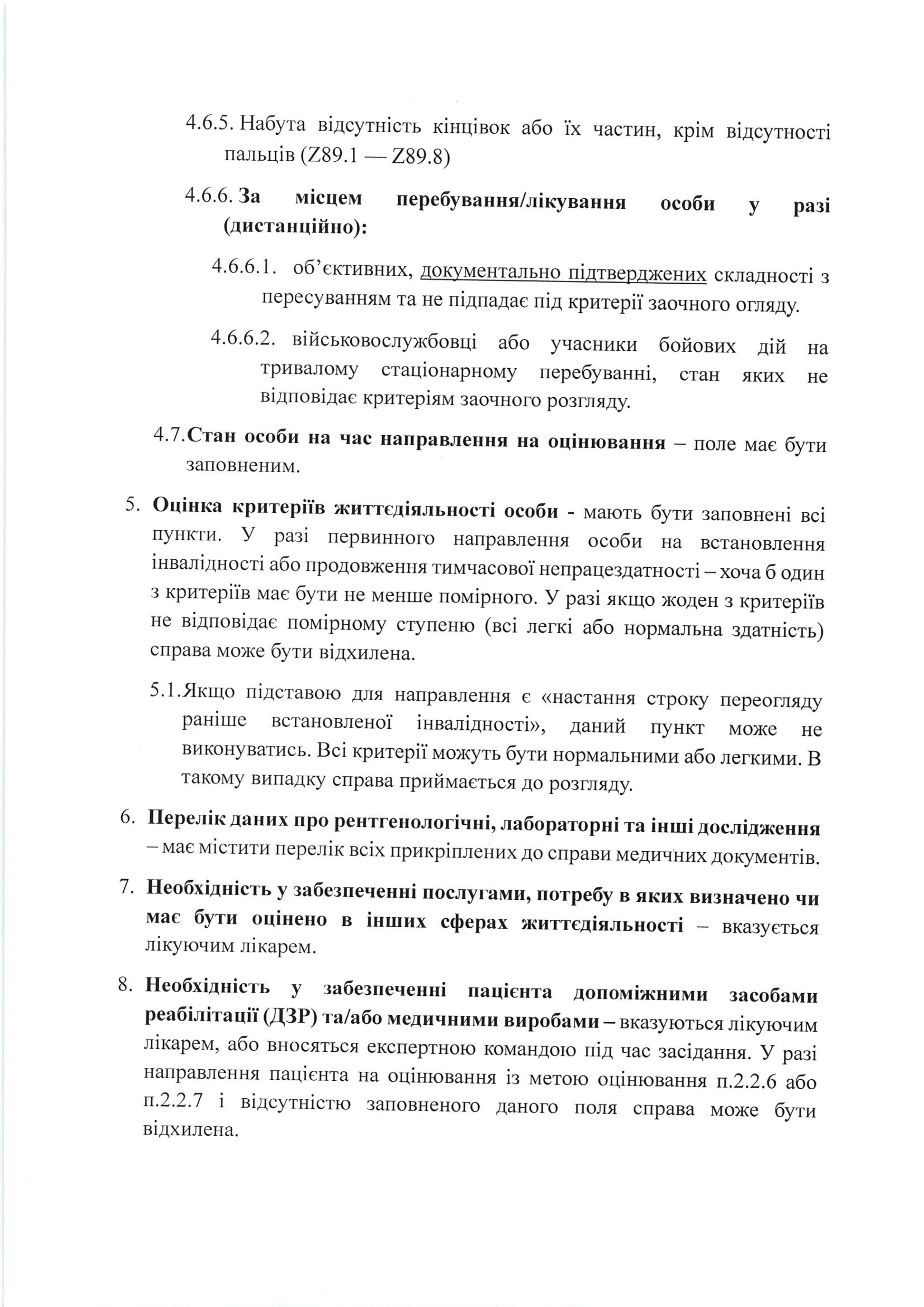 4.6.5. Набута відсутність кінцівок або їх частин, крім відсутності пальців (Z89.1 — Z89.8)

4.6.6. За місцем перебування/лікування особи у разі (дистанційно):

4.6.6.1. об'єктивних, документально підтверджених складності з пересуванням та не підпадає під критерії заочного огляду.

4.6.6.2. військовослужбовці або учасники бойових дій на тривалому стаціонарному перебуванні, стан яких не відповідає критеріям заочного розгляду.

4.7. Стан особи на час направлення на оцінювання – поле має бути заповненим.

5. Оцінка критеріїв життєдіяльності особи - мають бути заповнені всі пункти. У разі первинного направлення особи на встановлення інвалідності або продовження тимчасової непрацездатності – хоча б один з критеріїв має бути не менше помірного. У разі якщо жоден з критеріїв не відповідає помірному ступеню (всі легкі або нормальна здатність) справа може бути відхилена.

5.1. Якщо підставою для направлення є «настання строку переогляду раніше встановленої інвалідності», даний пункт може не виконуватись. Всі критерії можуть бути нормальними або легкими. В такому випадку справа приймається до розгляду.

6. Перелік даних про рентгенологічні, лабораторні та інші дослідження – має містити перелік всіх прикріплених до справи медичних документів.

7. Необхідність у забезпеченні послугами, потребу в яких визначено чи має бути оцінено в інших сферах життєдіяльності – вказується лікуючим лікарем.

8. Необхідність у забезпеченні пацієнта допоміжними засобами реабілітації (ДЗР) та/або медичними виробами – вказуються лікуючим лікарем, або вносяться експертною командою під час засідання. У разі направлення пацієнта на оцінювання із метою оцінювання п.2.2.6 або п.2.2.7 і відсутністю заповненого даного поля справа може бути відхилена.